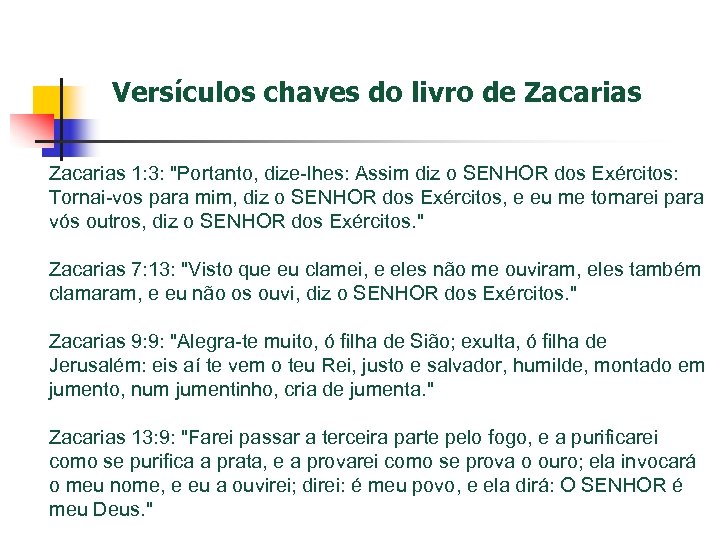 Versículos chaves do livro de Zacarias

Zacarias 1:3: "Portanto, dize-lhes: Assim diz o SENHOR dos Exércitos: Tornai-vos para mim, diz o SENHOR dos Exércitos, e eu me tornarei para vós outros, diz o SENHOR dos Exércitos."

Zacarias 7:13: "Visto que eu clamei, e eles não me ouviram, eles também clamaram, e eu não os ouvi, diz o SENHOR dos Exércitos."

Zacarias 9:9: "Alegra-te muito, ó filha de Sião; exulta, ó filha de Jerusalém: eis aí te vem o teu Rei, justo e salvador, humilde, montado em jumento, num jumentinho, cria de jumenta."

Zacarias 13:9: "Farei passar a terceira parte pelo fogo, e a purificarei como se purifica a prata, e a provarei como se prova o ouro; ela invocará o meu nome, e eu a ouvirei; direi: é meu povo, e ela dirá: O SENHOR é meu Deus."